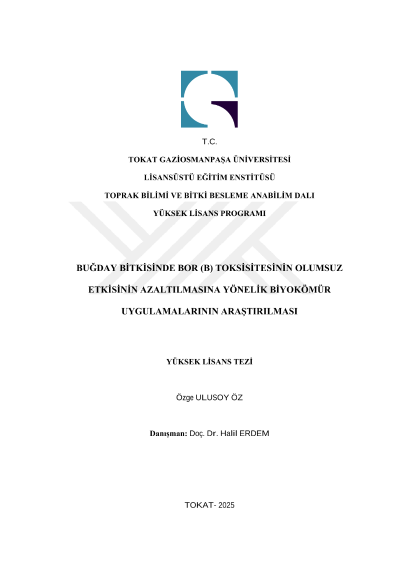 T.C.

TOKAT GAZİOSMANPAŞA ÜNİVERSİTESİ

LİSANSÜSTÜ EĞİTİM ENSTİTÜSÜ

TOPRAK BİLİMİ VE BİTKİ BESLEME ANABİLİM DALI

YÜKSEK LİSANS PROGRAMI

BUĞDAY BİTKİSİNDE BOR (B) TOKSİSİTESİNİN OLUMSUZ ETKİSİNİN AZALTILMASINA YÖNELİK BİYOKÖMÜR UYGULAMALARININ ARAŞTIRILMASI

YÜKSEK LİSANS TEZİ

Özge ULUSOY ÖZ

Danışman: Doç. Dr. Halil ERDEM

TOKAT- 2025